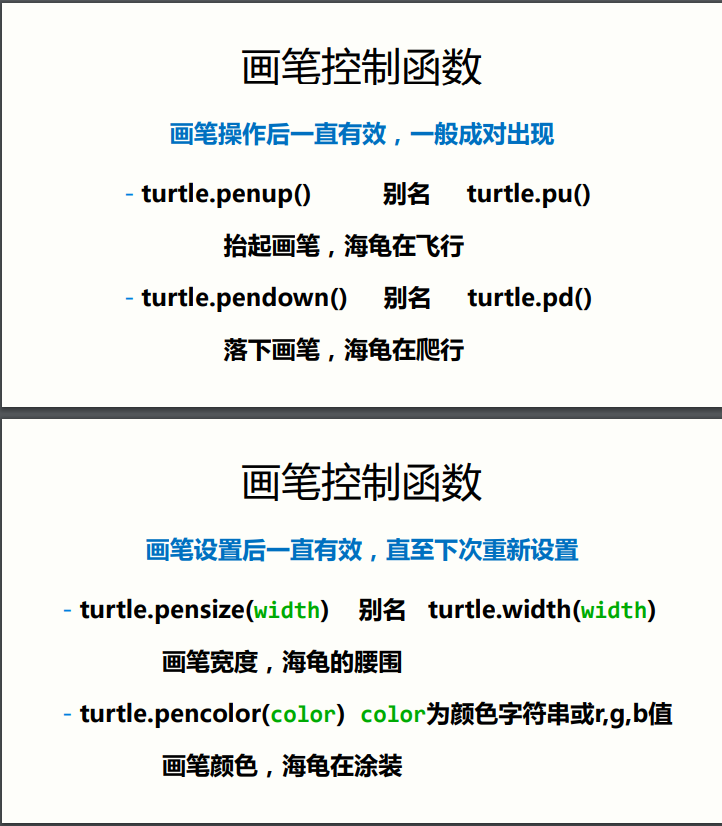 画笔控制函数

画笔操作后一直有效，一般成对出现

- turtle.penup()　别名　turtle.pu()

抬起画笔，海龟在飞行

- turtle.pendown()　别名　turtle.pd()

落下画笔，海龟在爬行

画笔控制函数

画笔设置后一直有效，直至下次重新设置

- turtle.pensize(width)　别名　turtle.width(width)

画笔宽度，海龟的腰围

- turtle.pencolor(color)　color为颜色字符串或r,g,b值

画笔颜色，海龟在涂装